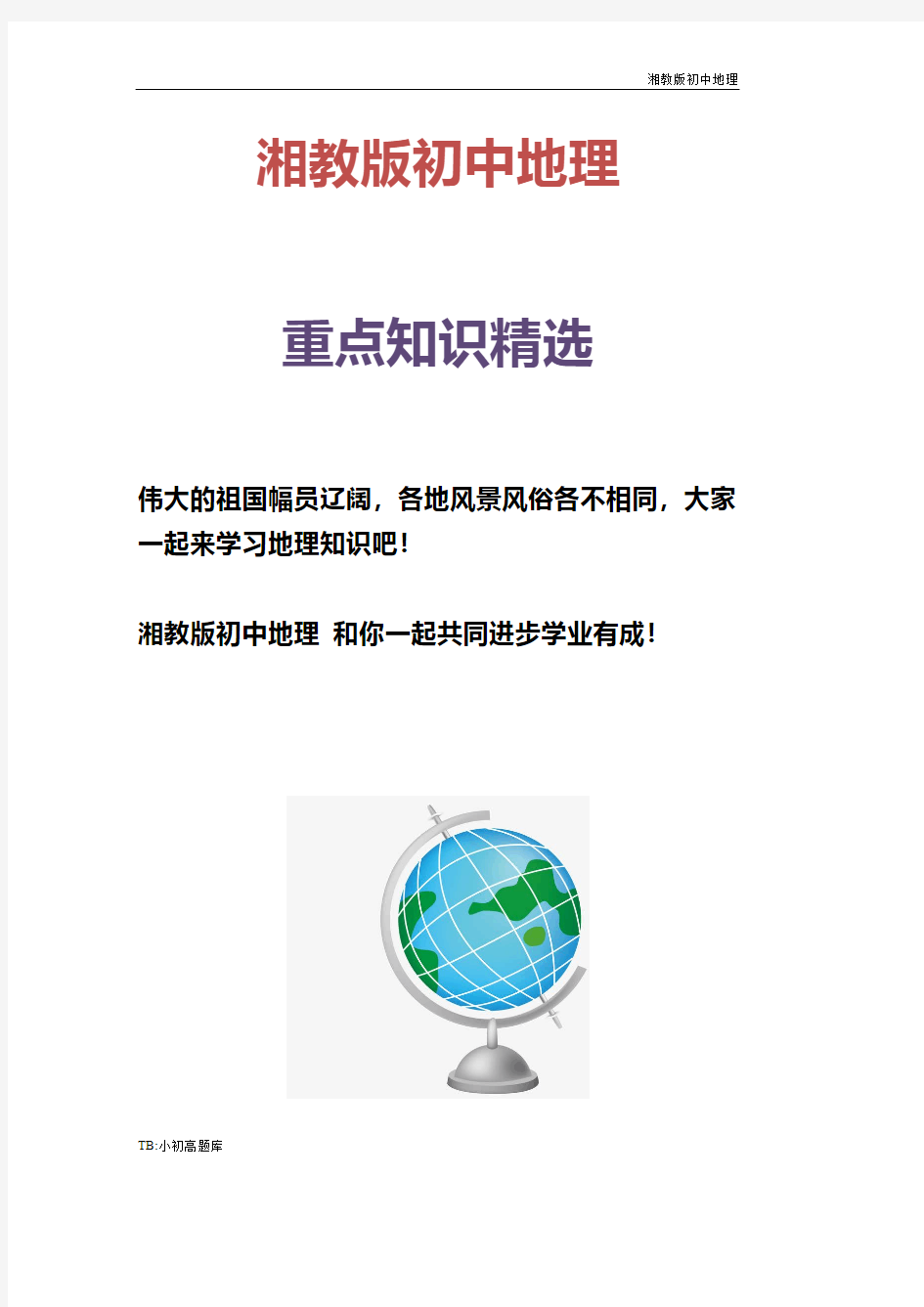 湘教版初中地理

湘教版初中地理

重点知识精选

伟大的祖国幅员辽阔，各地风景风俗各不相同，大家一起来学习地理知识吧！

湘教版初中地理 和你一起共同进步学业有成！

TB:小初高题库